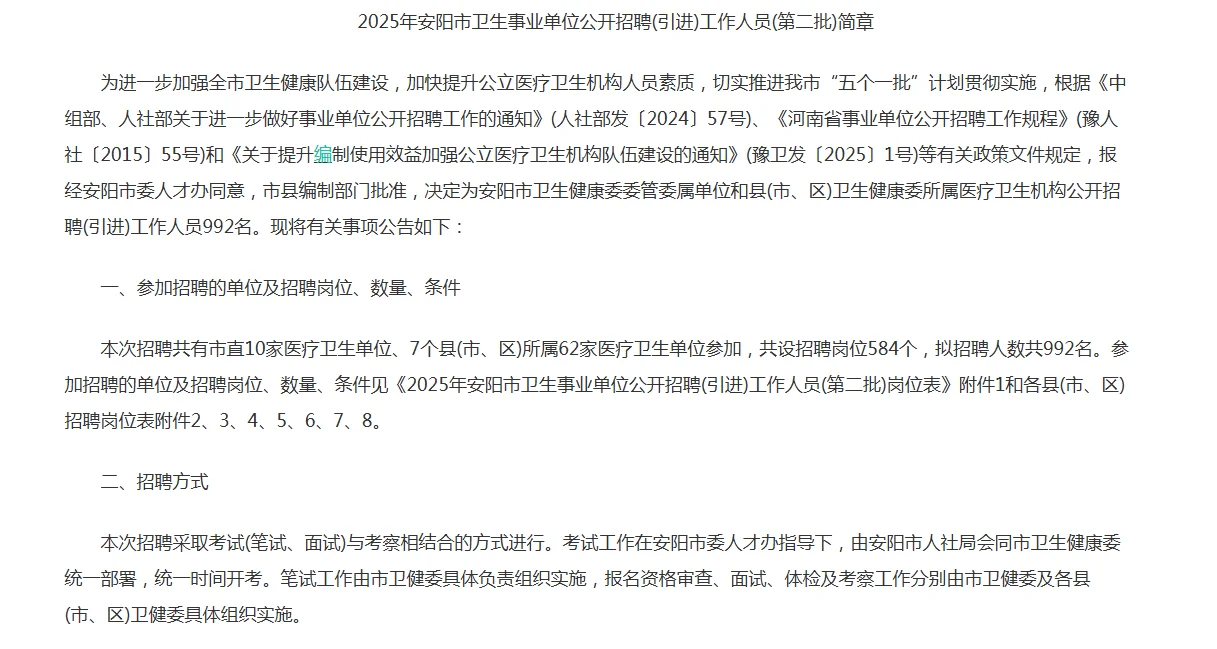 2025年安阳市卫生事业单位公开招聘(引进)工作人员(第二批)简章

为进一步加强全市卫生健康队伍建设，加快提升公立医疗卫生机构人员素质，切实推进我市“五个一批”计划贯彻实施，根据《中组部、人社部关于进一步做好事业单位公开招聘工作的通知》(人社部发〔2024〕57号)、《河南省事业单位公开招聘工作规程》(豫人社〔2015〕55号)和《关于提升编制使用效益加强公立医疗卫生机构队伍建设的通知》(豫卫发〔2025〕1号)等有关政策文件规定，报经安阳市委人才办同意，市县编制部门批准，决定为安阳市卫生健康委委管委属单位和县(市、区)卫生健康委所属医疗卫生机构公开招聘(引进)工作人员992名。现将有关事项公告如下：

一、参加招聘的单位及招聘岗位、数量、条件

本次招聘共有市直10家医疗卫生单位、7个县(市、区)所属62家医疗卫生单位参加，共设招聘岗位584个，拟招聘人数共992名。参加招聘的单位及招聘岗位、数量、条件见《2025年安阳市卫生事业单位公开招聘(引进)工作人员(第二批)岗位表》附件1和各县(市、区)招聘岗位表附件2、3、4、5、6、7、8。

二、招聘方式

本次招聘采取考试(笔试、面试)与考察相结合的方式进行。考试工作在安阳市委人才办指导下，由安阳市人社局会同市卫生健康委统一部署，统一时间开考。笔试工作由市卫健委具体负责组织实施，报名资格审查、面试、体检及考察工作分别由市卫健委及各县(市、区)卫健委具体组织实施。